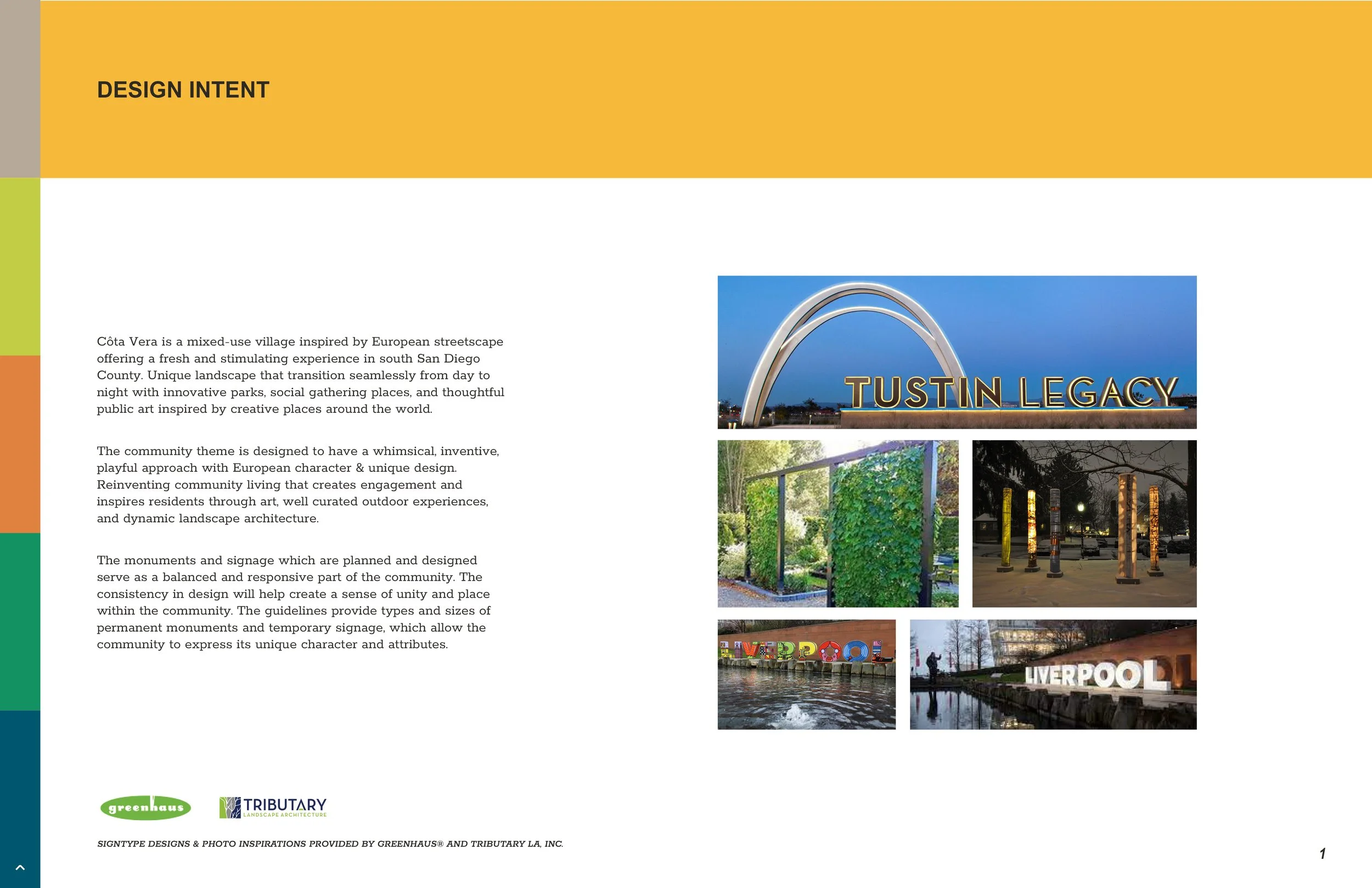 DESIGN INTENT

Côta Vera is a mixed-use village inspired by European streetscape offering a fresh and stimulating experience in south San Diego County. Unique landscape that transition seamlessly from day to night with innovative parks, social gathering places, and thoughtful public art inspired by creative places around the world.

The community theme is designed to have a whimsical, inventive, playful approach with European character & unique design. Reinventing community living that creates engagement and inspires residents through art, well curated outdoor experiences, and dynamic landscape architecture.

The monuments and signage which are planned and designed serve as a balanced and responsive part of the community. The consistency in design will help create a sense of unity and place within the community. The guidelines provide types and sizes of permanent monuments and temporary signage, which allow the community to express its unique character and attributes.

TUSTIN LEGACY

LIVERPOOL

LIVERPOOL

greenhaus

TRIBUTARY
LANDSCAPE ARCHITECTURE

SIGNTYPE DESIGNS & PHOTO INSPIRATIONS PROVIDED BY GREENHAUS® AND TRIBUTARY LA, INC.

1